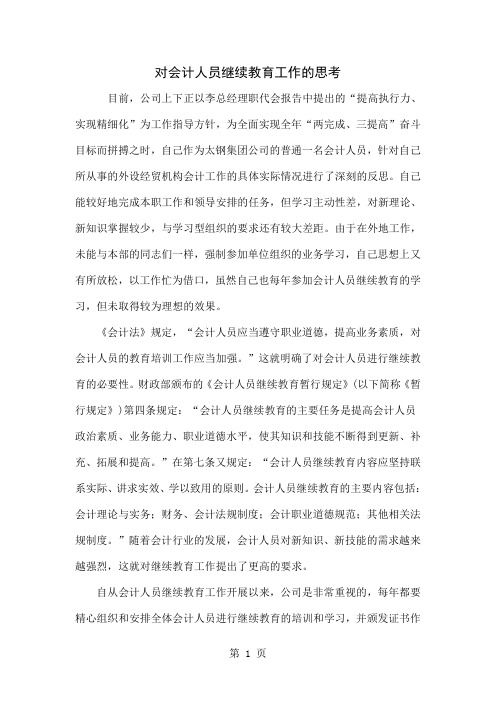 对会计人员继续教育工作的思考

目前，公司上下正以李总经理职代会报告中提出的“提高执行力、实现精细化”为工作指导方针，为全面实现全年“两完成、三提高”奋斗目标而拼搏之时，自己作为太钢集团公司的普通一名会计人员，针对自己所从事的外设经贸机构会计工作的具体实际情况进行了深刻的反思。自己能较好地完成本职工作和领导安排的任务，但学习主动性差，对新理论、新知识掌握较少，与学习型组织的要求还有较大差距。由于在外地工作，未能与本部的同志们一样，强制参加单位组织的业务学习，自己思想上又有所放松，以工作忙为借口，虽然自己也每年参加会计人员继续教育的学习，但未取得较为理想的效果。

《会计法》规定，“会计人员应当遵守职业道德，提高业务素质，对会计人员的教育培训工作应当加强。”这就明确了对会计人员进行继续教育的必要性。财政部颁布的《会计人员继续教育暂行规定》(以下简称《暂行规定》)第四条规定：“会计人员继续教育的主要任务是提高会计人员政治素质、业务能力、职业道德水平，使其知识和技能不断得到更新、补充、拓展和提高。”在第七条又规定：“会计人员继续教育内容应坚持联系实际、讲求实效、学以致用的原则。会计人员继续教育的主要内容包括：会计理论与实务；财务、会计法规制度；会计职业道德规范；其他相关法规制度。”随着会计行业的发展，会计人员对新知识、新技能的需求越来越强烈，这就对继续教育工作提出了更高的要求。

自从会计人员继续教育工作开展以来，公司是非常重视的，每年都要精心组织和安排全体会计人员进行继续教育的培训和学习，并颁发证书作

第 1 页